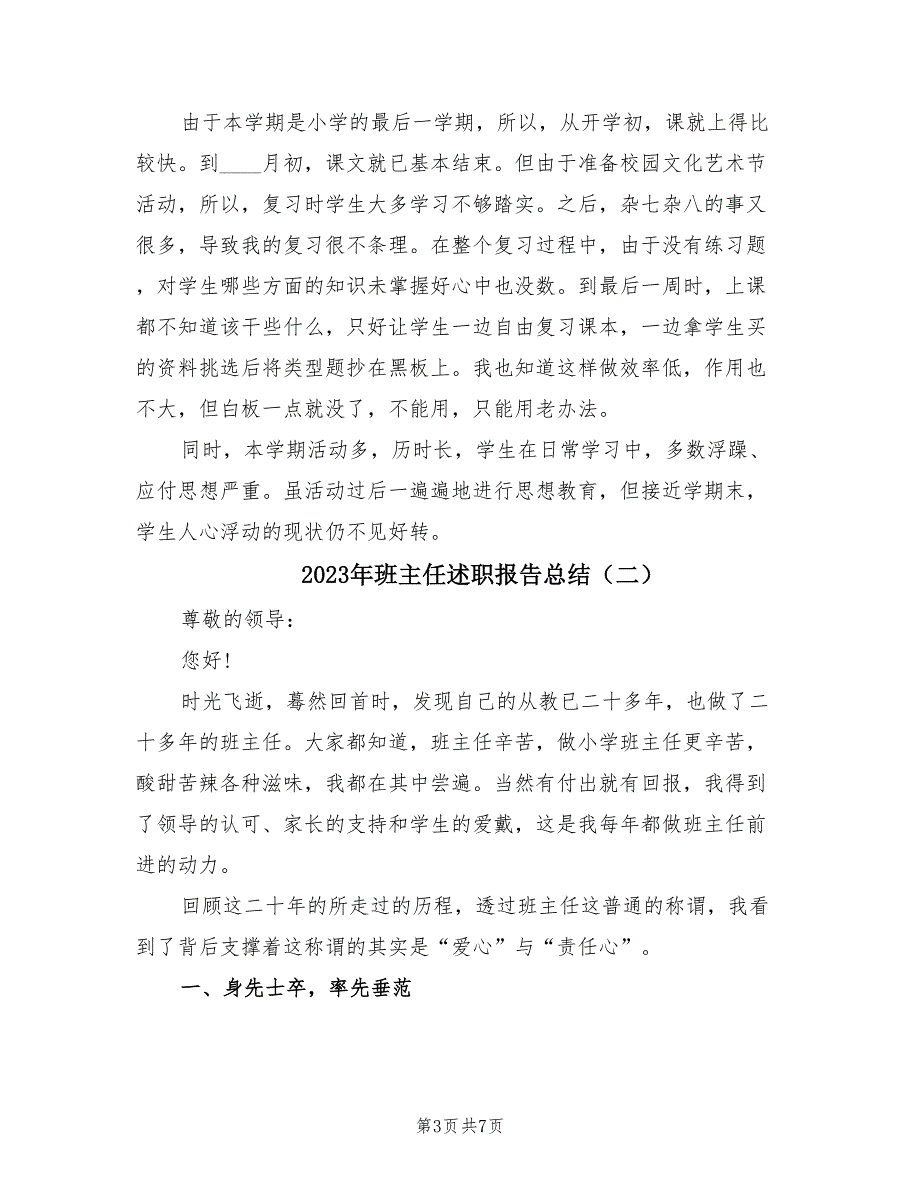 由于本学期是小学的最后一学期，所以，从开学初，课就上得比较快。到____月初，课文就已基本结束。但由于准备校园文化艺术节活动，所以，复习时学生大多学习不够踏实。之后，杂七杂八的事又很多，导致我的复习很不条理。在整个复习过程中，由于没有练习题，对学生哪些方面的知识未掌握好心中也没数。到最后一周时，上课都不知道该干些什么，只好让学生一边自由复习课本，一边拿学生买的资料挑选后将类型题抄在黑板上。我也知道这样做效率低，作用也不大，但白板一点就没了，不能用，只能用老办法。

同时，本学期活动多，历时长，学生在日常学习中，多数浮躁、应付思想严重。虽活动过后一遍遍地进行思想教育，但接近学期末，学生人心浮动的现状仍不见好转。

2023年班主任述职报告总结（二）

尊敬的领导：

您好！

时光飞逝，蓦然回首时，发现自己的从教已二十多年，也做了二十多年的班主任。大家都知道，班主任辛苦，做小学班主任更辛苦，酸甜苦辣各种滋味，我都在其中尝遍。当然有付出就有回报，我得到了领导的认可、家长的支持和学生的爱戴，这是我每年都做班主任前进的动力。

回顾这二十年的所走过的历程，透过班主任这普通的称谓，我看到了背后支撑着这称谓的其实是“爱心”与“责任心”。

一、身先士卒，率先垂范

第3页 共7页